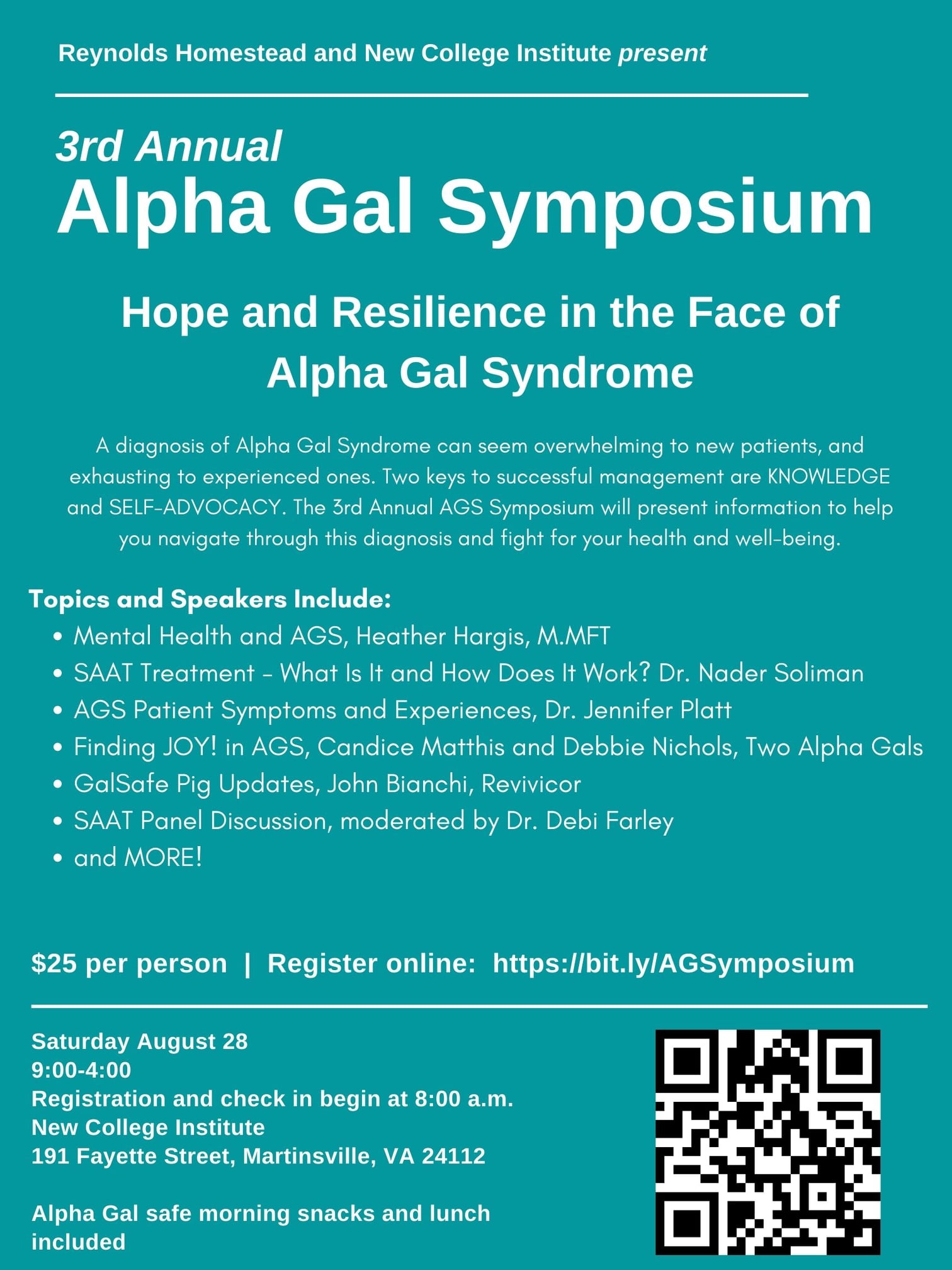 Reynolds Homestead and New College Institute present

3rd Annual
Alpha Gal Symposium

Hope and Resilience in the Face of Alpha Gal Syndrome

A diagnosis of Alpha Gal Syndrome can seem overwhelming to new patients, and exhausting to experienced ones. Two keys to successful management are KNOWLEDGE and SELF-ADVOCACY. The 3rd Annual AGS Symposium will present information to help you navigate through this diagnosis and fight for your health and well-being.

Topics and Speakers Include:
• Mental Health and AGS, Heather Hargis, M.MFT
• SAAT Treatment - What Is It and How Does It Work? Dr. Nader Soliman
• AGS Patient Symptoms and Experiences, Dr. Jennifer Platt
• Finding JOY! in AGS, Candice Matthis and Debbie Nichols, Two Alpha Gals
• GalSafe Pig Updates, John Bianchi, Revivicor
• SAAT Panel Discussion, moderated by Dr. Debi Farley
• and MORE!

$25 per person | Register online: https://bit.ly/AGSymposium

Saturday August 28
9:00-4:00
Registration and check in begin at 8:00 a.m.
New College Institute
191 Fayette Street, Martinsville, VA 24112

Alpha Gal safe morning snacks and lunch included